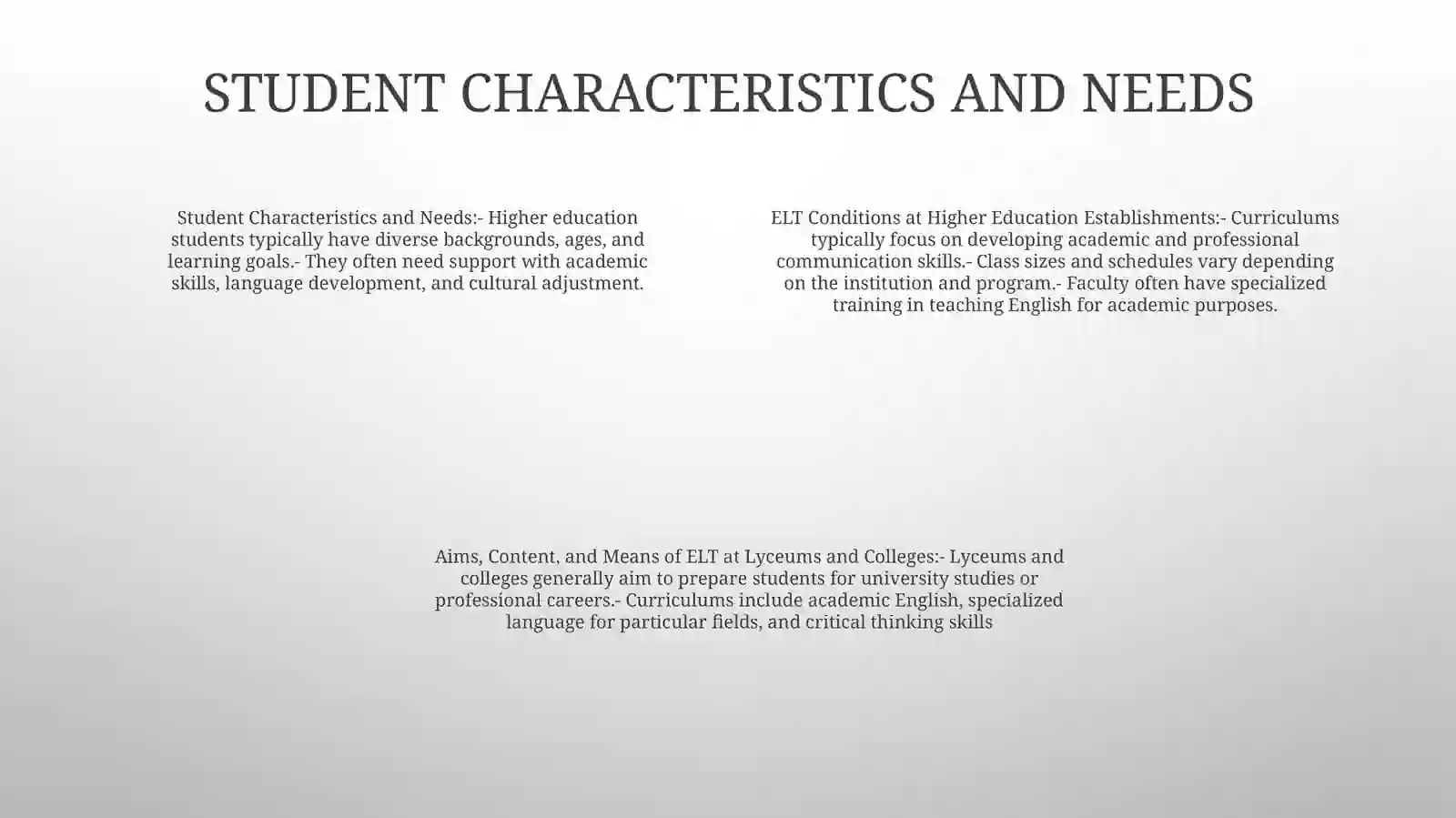 STUDENT CHARACTERISTICS AND NEEDS

Student Characteristics and Needs:- Higher education students typically have diverse backgrounds, ages, and learning goals.- They often need support with academic skills, language development, and cultural adjustment.

ELT Conditions at Higher Education Establishments:- Curriculums typically focus on developing academic and professional communication skills.- Class sizes and schedules vary depending on the institution and program.- Faculty often have specialized training in teaching English for academic purposes.

Aims, Content, and Means of ELT at Lyceums and Colleges:- Lyceums and colleges generally aim to prepare students for university studies or professional careers.- Curriculums include academic English, specialized language for particular fields, and critical thinking skills